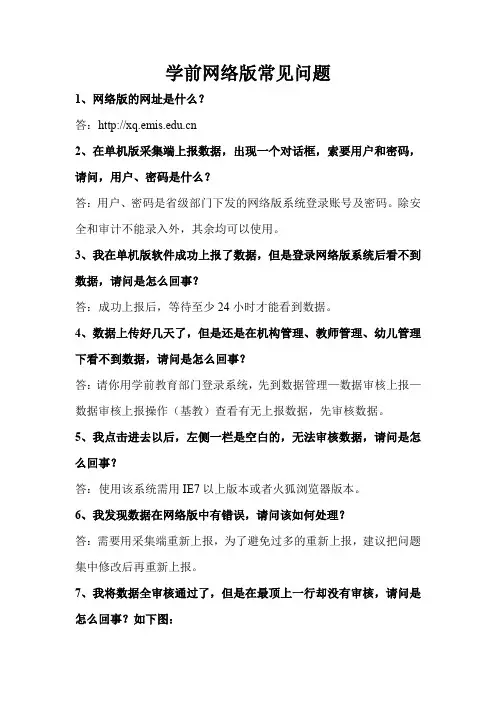 学前网络版常见问题

1、网络版的网址是什么？

答：http://xq.emis.edu.cn

2、在单机版采集端上报数据，出现一个对话框，索要用户和密码，请问，用户、密码是什么？

答：用户、密码是省级部门下发的网络版系统登录账号及密码。除安全和审计不能录入外，其余均可以使用。

3、我在单机版软件成功上报了数据，但是登录网络版系统后看不到数据，请问是怎么回事？

答：成功上报后，等待至少 24 小时才能看到数据。

4、数据上传好几天了，但是还是在机构管理、教师管理、幼儿管理下看不到数据，请问是怎么回事？

答：请你用学前教育部门登录系统，先到数据管理—数据审核上报—数据审核上报操作（基教）查看有无上报数据，先审核数据。

5、我点击进去以后，左侧一栏是空白的，无法审核数据，请问是怎么回事？

答：使用该系统需用 IE7 以上版本或者火狐浏览器版本。

6、我发现数据在网络版中有错误，请问该如何处理？

答：需要用采集端重新上报，为了避免过多的重新上报，建议把问题集中修改后再重新上报。

7、我将数据全审核通过了，但是在最顶上一行却没有审核，请问是怎么回事？如下图：